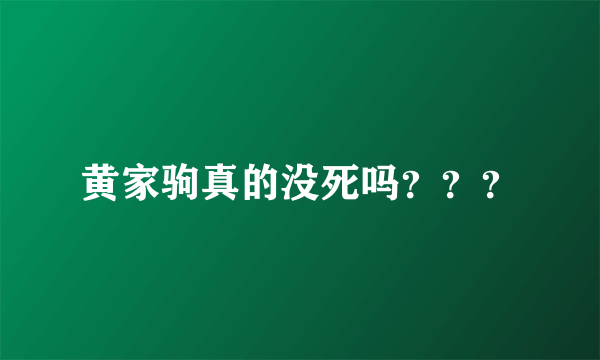 黄家驹真的没死吗？？？